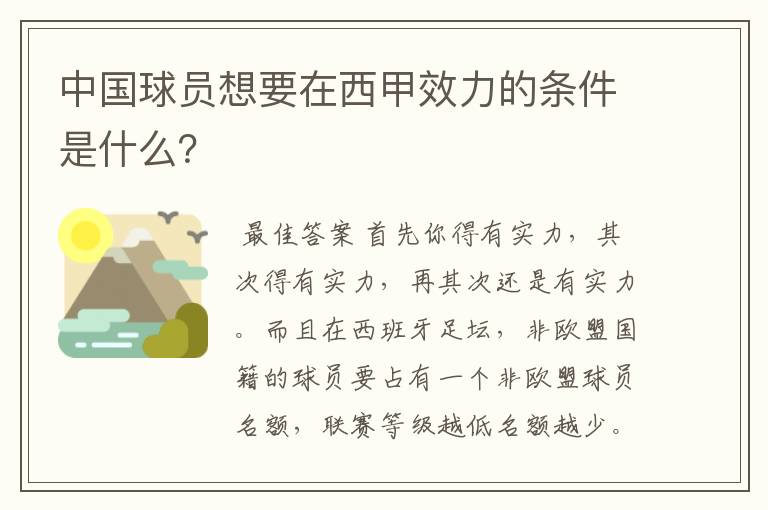 中国球员想要在西甲效力的条件是什么?

最佳答案 首先你得有实力，其次得有实力，再其次还是有实力。而且在西班牙足坛，非欧盟国籍的球员要占有一个非欧盟球员名额，联赛等级越低名额越少。